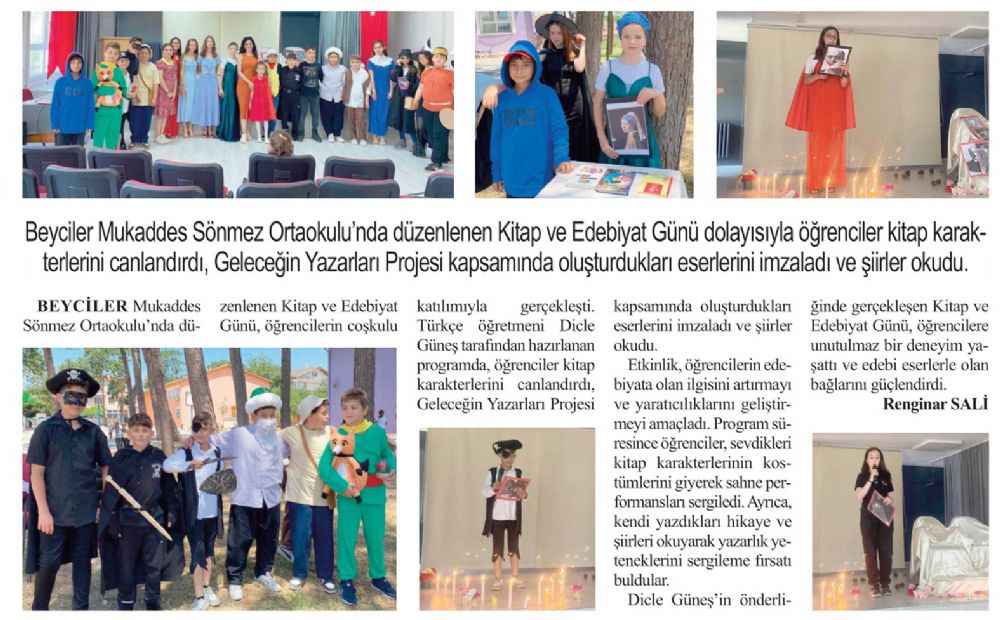 Beyciler Mukaddes Sönmez Ortaokulu'nda düzenlenen Kitap ve Edebiyat Günü dolayısıyla öğrenciler kitap karakterlerini canlandırdı, Geleceğin Yazarları Projesi kapsamında oluşturdukları eserlerini imzaladı ve şiirler okudu.

BEYCİLER Mukaddes Sönmez Ortaokulu'nda düzenlenen Kitap ve Edebiyat Günü, öğrencilerin coşkulu katılımıyla gerçekleşti. Türkçe öğretmeni Dicle Güneş tarafından hazırlanan programda, öğrenciler kitap karakterlerini canlandırdı, Geleceğin Yazarları Projesi kapsamında oluşturdukları eserlerini imzaladı ve şiirler okudu.

Etkinlik, öğrencilerin edebiyata olan ilgisini artırmayı ve yaratıcılıklarını geliştirmeyi amaçladı. Program süresince öğrenciler, sevdikleri kitap karakterlerinin kostümlerini giyerek sahne performansları sergiledi. Ayrıca, kendi yazdıkları hikaye ve şiirleri okuyarak yazarlık yeteneklerini sergileme fırsatı buldular.

Dicle Güneş'in önderliğinde gerçekleşen Kitap ve Edebiyat Günü, öğrencilere unutulmaz bir deneyim yaşattı ve edebi eserlerle olan bağlarını güçlendirdi.

Renginar SALİ